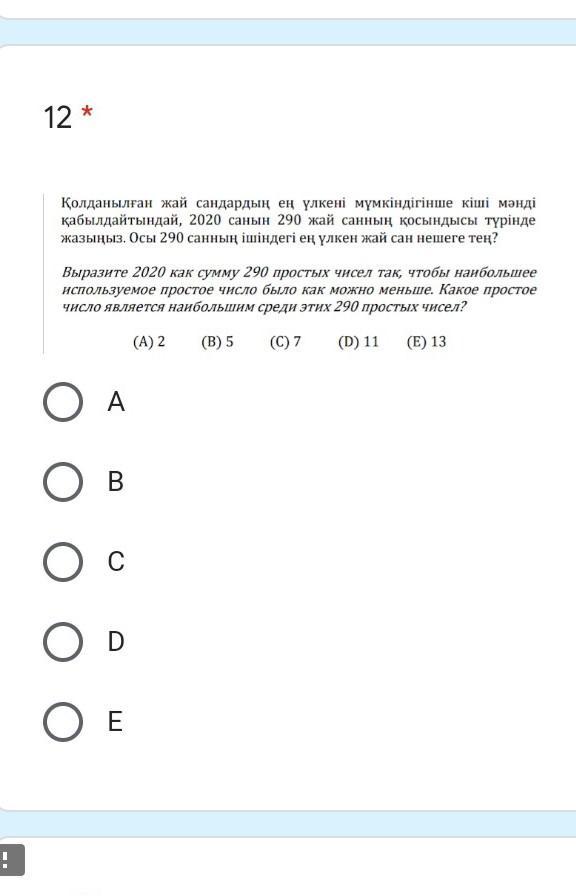 12 *

Қолданылған жай сандардың ең үлкені мүмкіндігінше кіші мәнді қабылдайтындай, 2020 санын 290 жай санның қосындысы түрінде жазыңыз. Осы 290 санның ішіндегі ең үлкен жай сан нешеге тең?

Выразите 2020 как сумму 290 простых чисел так, чтобы наибольшее используемое простое число было как можно меньше. Какое простое число является наибольшим среди этих 290 простых чисел?

(A) 2 (B) 5 (C) 7 (D) 11 (E) 13

A

B

C

D

E

!